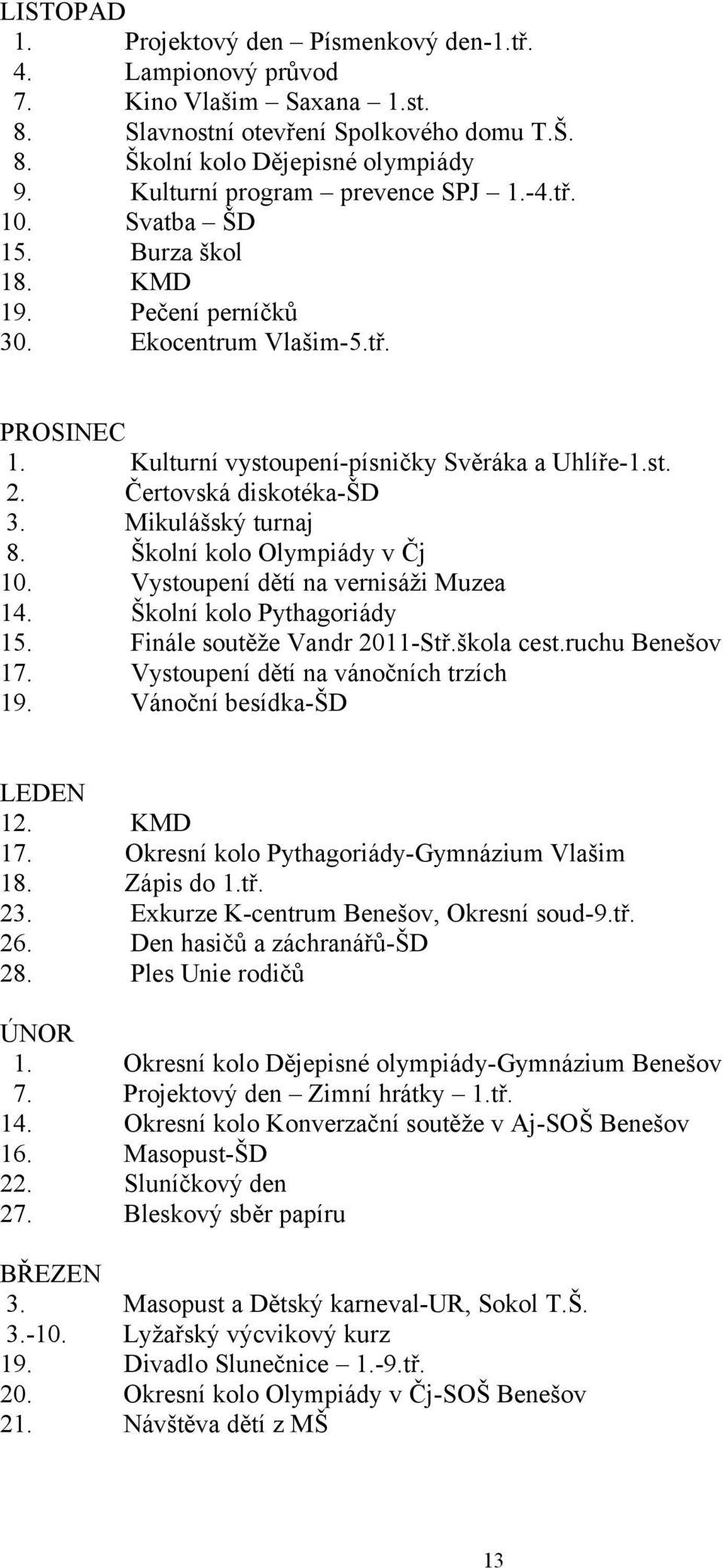 LISTOPAD
1. Projektový den – Písmenkový den-1.tř.
4. Lampionový průvod
7. Kino Vlašim – Saxana – 1.st.
8. Slavnostní otevření Spolkového domu T.Š.
8. Školní kolo Dějepisné olympiády
9. Kulturní program – prevence SPJ – 1.-4.tř.
10. Svatba – ŠD
15. Burza škol
18. KMD
19. Pečení perníčků
30. Ekocentrum Vlašim-5.tř.

PROSINEC
1. Kulturní vystoupení-písničky Svěráka a Uhlíře-1.st.
2. Čertovská diskotéka-ŠD
3. Mikulášský turnaj
8. Školní kolo Olympiády v Čj
10. Vystoupení dětí na vernisáži Muzea
14. Školní kolo Pythagoriády
15. Finále soutěže Vandr 2011-Stř.škola cest.ruchu Benešov
17. Vystoupení dětí na vánočních trzích
19. Vánoční besídka-ŠD

LEDEN
12. KMD
17. Okresní kolo Pythagoriády-Gymnázium Vlašim
18. Zápis do 1.tř.
23. Exkurze K-centrum Benešov, Okresní soud-9.tř.
26. Den hasičů a záchranářů-ŠD
28. Ples Unie rodičů

ÚNOR
1. Okresní kolo Dějepisné olympiády-Gymnázium Benešov
7. Projektový den – Zimní hrátky – 1.tř.
14. Okresní kolo Konverzační soutěže v Aj-SOŠ Benešov
16. Masopust-ŠD
22. Sluníčkový den
27. Bleskový sběr papíru

BŘEZEN
3. Masopust a Dětský karneval-UR, Sokol T.Š.
3.-10. Lyžařský výcvikový kurz
19. Divadlo Slunečnice – 1.-9.tř.
20. Okresní kolo Olympiády v Čj-SOŠ Benešov
21. Návštěva dětí z MŠ

13